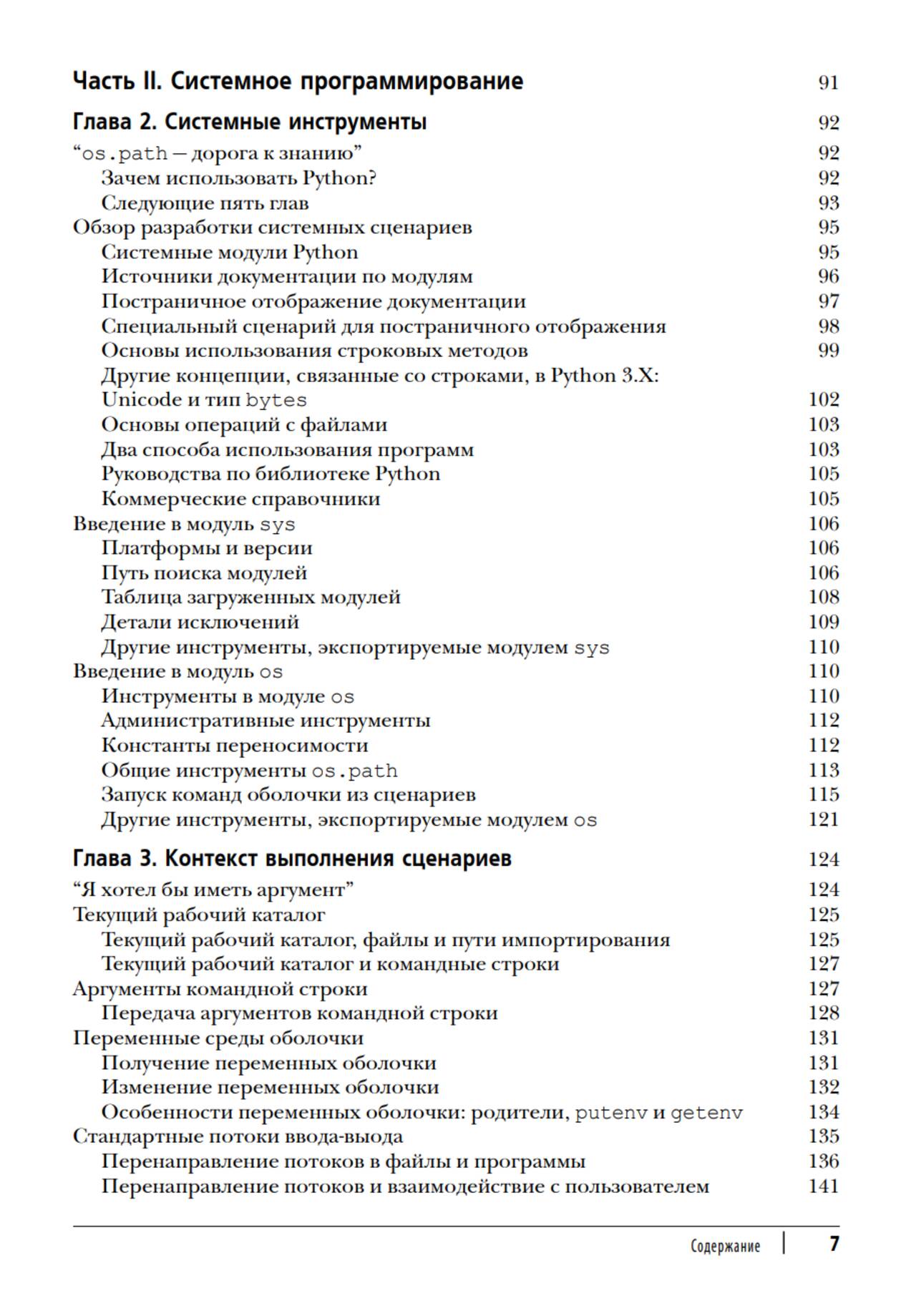 Часть II. Системное программирование 91

Глава 2. Системные инструменты 92

“os.path — дорога к знанию” 92
Зачем использовать Python? 92
Следующие пять глав 93
Обзор разработки системных сценариев 95
Системные модули Python 95
Источники документации по модулям 96
Постраничное отображение документации 97
Специальный сценарий для постраничного отображения 98
Основы использования строковых методов 99
Другие концепции, связанные со строками, в Python 3.X: Unicode и тип bytes 102
Основы операций с файлами 103
Два способа использования программ 103
Руководства по библиотеке Python 105
Коммерческие справочники 105
Введение в модуль sys 106
Платформы и версии 106
Путь поиска модулей 106
Таблица загруженных модулей 108
Детали исключений 109
Другие инструменты, экспортируемые модулем sys 110
Введение в модуль os 110
Инструменты в модуле os 110
Административные инструменты 112
Константы переносимости 112
Общие инструменты os.path 113
Запуск команд оболочки из сценариев 115
Другие инструменты, экспортируемые модулем os 121

Глава 3. Контекст выполнения сценариев 124

“Я хотел бы иметь аргумент” 124
Текущий рабочий каталог 125
Текущий рабочий каталог, файлы и пути импортирования 125
Текущий рабочий каталог и командные строки 127
Аргументы командной строки 127
Передача аргументов командной строки 128
Переменные среды оболочки 131
Получение переменных оболочки 131
Изменение переменных оболочки 132
Особенности переменных оболочки: родители, putenv и getenv 134
Стандартные потоки ввода-вывода 135
Перенаправление потоков в файлы и программы 136
Перенаправление потоков и взаимодействие с пользователем 141

Содержание 7